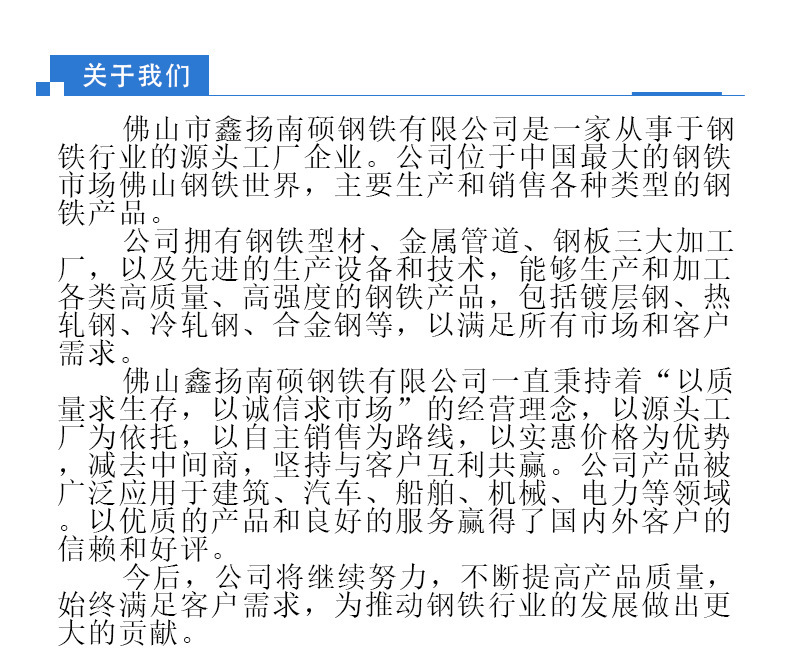 关于我们

佛山市鑫扬南硕钢铁有限公司是一家从事于钢铁行业的源头工厂企业。公司位于中国最大的钢铁市场佛山钢铁世界，主要生产和销售各种类型的钢铁产品。

公司拥有钢铁型材、金属管道、钢板三大加工厂，以及先进的生产设备和技术，能够生产和加工各类高质量、高强度的钢铁产品，包括镀层钢、热轧钢、冷轧钢、合金钢等，以满足所有市场和客户需求。

佛山鑫扬南硕钢铁有限公司一直秉持着“以质量求生存，以诚信求市场”的经营理念，以源头工厂为依托，以自主销售为路线，以实惠价格为优势，减去中间商，坚持与客户互利共赢。公司产品被广泛应用于建筑、汽车、船舶、机械、电力等领域。以优质的产品和良好的服务赢得了国内外客户的信赖和好评。

今后，公司将继续努力，不断提高产品质量，始终满足客户需求，为推动钢铁行业的发展做出更大的贡献。